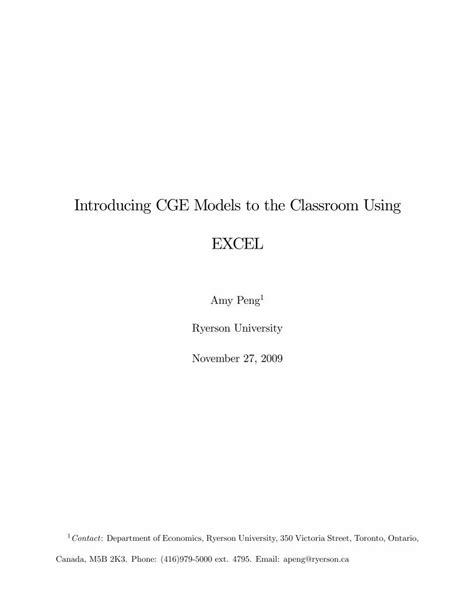 Introducing CGE Models to the Classroom Using EXCEL

Amy Peng$^1$

Ryerson University

November 27, 2009

$^1$Contact: Department of Economics, Ryerson University, 350 Victoria Street, Toronto, Ontario, Canada, M5B 2K3. Phone: (416)979-5000 ext. 4795. Email: apeng@ryerson.ca